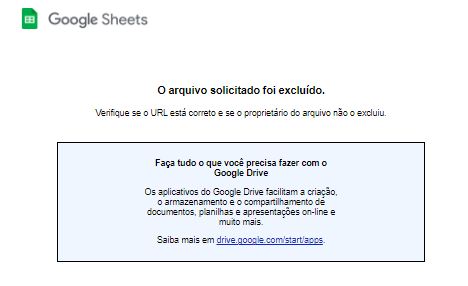 Google Sheets

O arquivo solicitado foi excluído.

Verifique se o URL está correto e se o proprietário do arquivo não o excluiu.

Faça tudo o que você precisa fazer com o Google Drive

Os aplicativos do Google Drive facilitam a criação, o armazenamento e o compartilhamento de documentos, planilhas e apresentações on-line e muito mais.

Saiba mais em drive.google.com/start/apps.